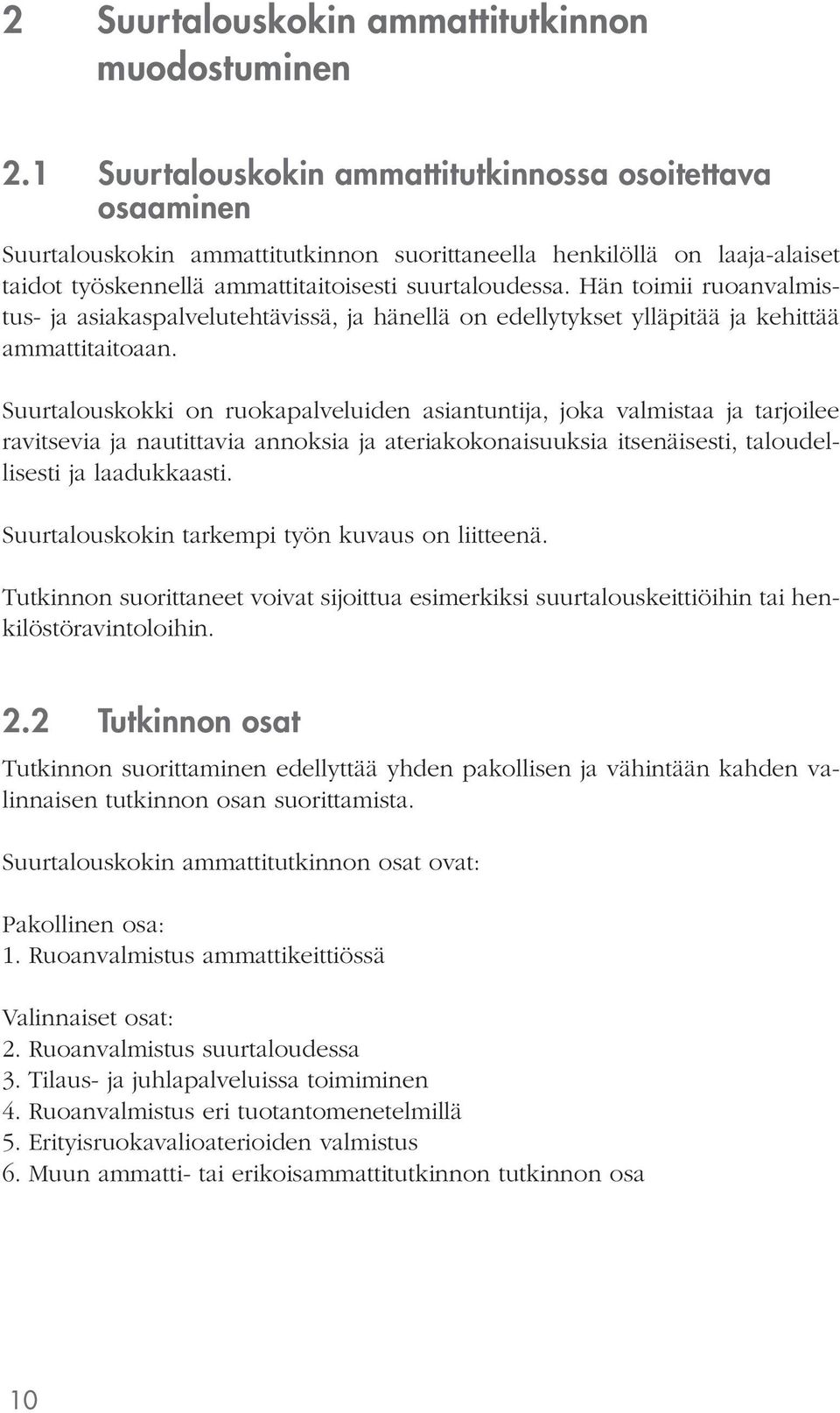 2 Suurtalouskokin ammattitutkinnon muodostuminen

2.1 Suurtalouskokin ammattitutkinnossa osoitettava osaaminen

Suurtalouskokin ammattitutkinnon suorittaneella henkilöllä on laaja-alaiset taidot työskennellä ammattitaitoisesti suurtaloudessa. Hän toimii ruoanvalmistus- ja asiakaspalvelutehtävissä, ja hänellä on edellytykset ylläpitää ja kehittää ammattitaitoaan.

Suurtalouskokki on ruokapalveluiden asiantuntija, joka valmistaa ja tarjoilee ravitsevia ja nautittavia annoksia ja ateriakokonaisuuksia itsenäisesti, taloudellisesti ja laadukkaasti.

Suurtalouskokin tarkempi työn kuvaus on liitteenä.

Tutkinnon suorittaneet voivat sijoittua esimerkiksi suurtalouskeittiöihin tai henkilöstöravintoloihin.

2.2 Tutkinnon osat

Tutkinnon suorittaminen edellyttää yhden pakollisen ja vähintään kahden valinnaisen tutkinnon osan suorittamista.

Suurtalouskokin ammattitutkinnon osat ovat:

Pakollinen osa:
1. Ruoanvalmistus ammattikeittiössä

Valinnaiset osat:
2. Ruoanvalmistus suurtaloudessa
3. Tilaus- ja juhlapalveluissa toimiminen
4. Ruoanvalmistus eri tuotantomenetelmillä
5. Erityisruokavalioaterioiden valmistus
6. Muun ammatti- tai erikoisammattitutkinnon tutkinnon osa

10